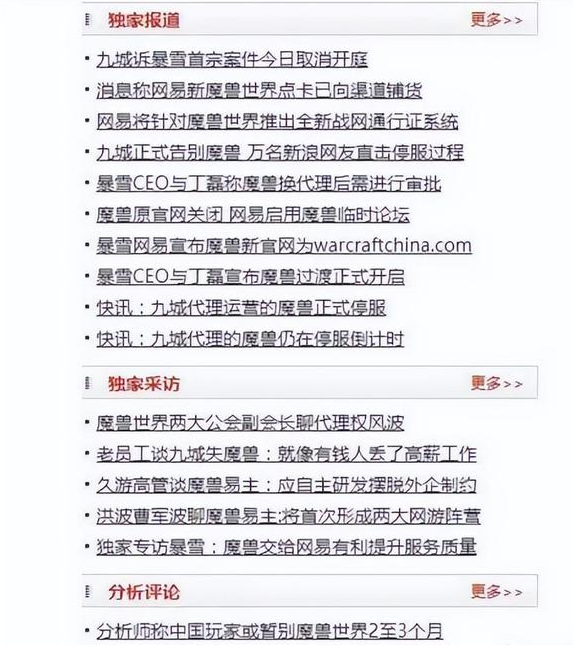 独家报道 更多>>

· 九城诉暴雪首宗案件今日取消开庭
· 消息称网易新魔兽世界点卡已向渠道铺货
· 网易将针对魔兽世界推出全新战网通行证系统
· 九城正式告别魔兽 万名新浪网友直击停服过程
· 暴雪CEO与丁磊称魔兽换代理后需进行审批
· 魔兽原官网关闭 网易启用魔兽临时论坛
· 暴雪网易宣布魔兽新官网为warcraftchina.com
· 暴雪CEO与丁磊宣布魔兽过渡正式开启
· 快讯：九城代理运营的魔兽正式停服
· 快讯：九城代理的魔兽仍在停服倒计时

独家采访 更多>>

· 魔兽世界两大公会副会长聊代理权风波
· 老员工谈九城失魔兽：就像有钱人丢了高薪工作
· 久游高管谈魔兽易主：应自主研发摆脱外企制约
· 洪波曹军波聊魔兽易主:将首次形成两大网游阵营
· 独家专访暴雪：魔兽交给网易有利提升服务质量

分析评论 更多>>

· 分析师称中国玩家或暂别魔兽世界2至3个月